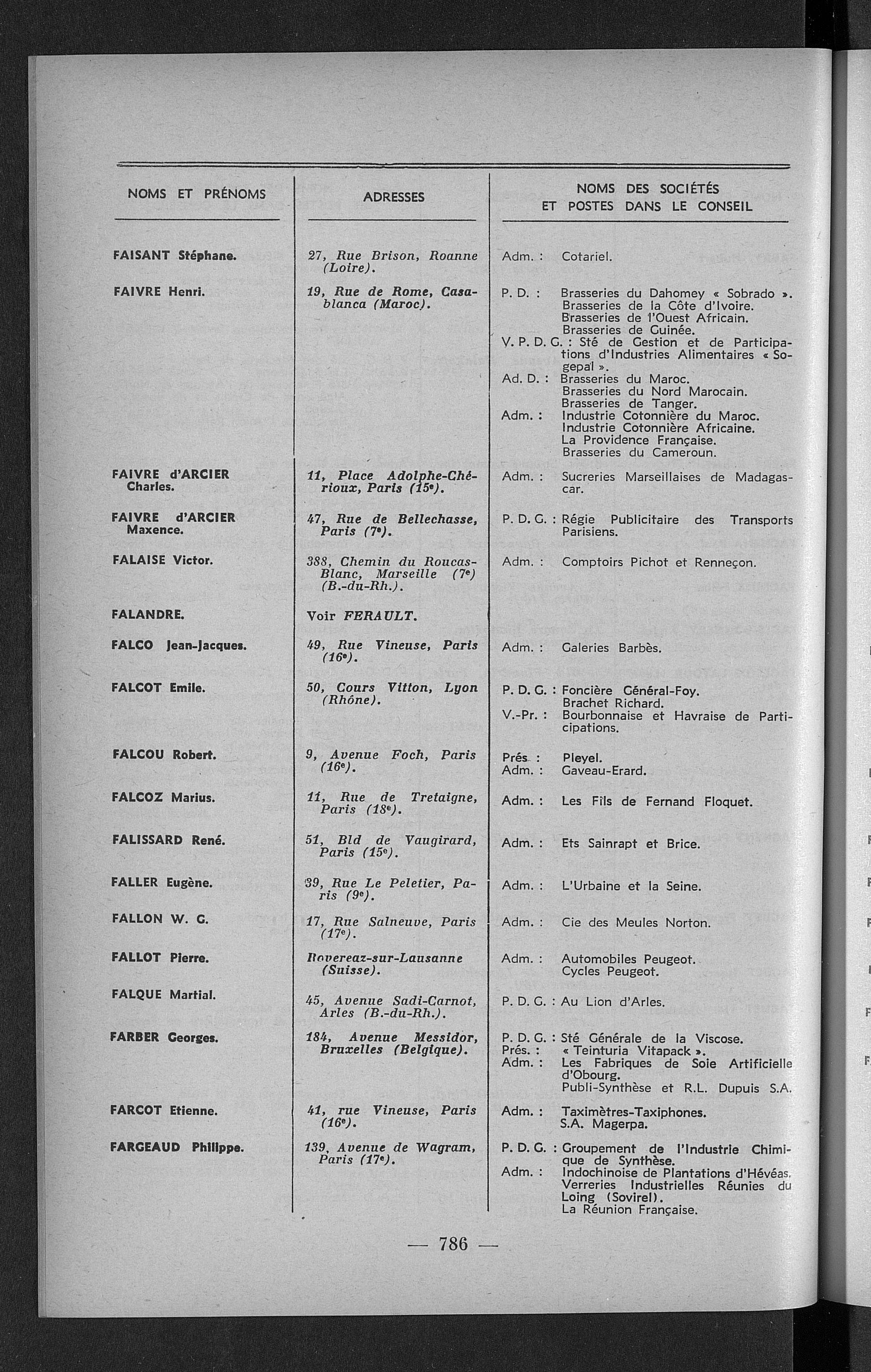 | NOMS ET PRÉNOMS | ADRESSES | NOMS DES SOCIÉTÉS ET POSTES DANS LE CONSEIL |
|---|---|---|
| FAISANT Stéphane. | 27, Rue Brison, Roanne (Loire). | Adm. : Cotariel. |
| FAIVRE Henri. | 19, Rue de Rome, Casablanca (Maroc). | P. D. : Brasseries du Dahomey « Sobrado ». Brasseries de la Côte d'Ivoire. Brasseries de l'Ouest Africain. Brasseries de Guinée. V. P. D. G. : Sté de Gestion et de Participations d'Industries Alimentaires « Sogepal ». Ad. D. : Brasseries du Maroc. Brasseries du Nord Marocain. Brasseries de Tanger. Adm. : Industrie Cotonnière du Maroc. Industrie Cotonnière Africaine. La Providence Française. Brasseries du Cameroun. |
| FAIVRE d'ARCIER Charles. | 11, Place Adolphe-Chérioux, Paris (15e). | Adm. : Sucreries Marseillaises de Madagascar. |
| FAIVRE d'ARCIER Maxence. | 47, Rue de Bellechasse, Paris (7e). | P. D. G. : Régie Publicitaire des Transports Parisiens. |
| FALAISE Victor. | 388, Chemin du Roucas-Blanc, Marseille (7e) (B.-du-Rh.). | Adm. : Comptoirs Pichot et Renneçon. |
| FALANDRE. | Voir FERAULT. | |
| FALCO Jean-Jacques. | 49, Rue Vineuse, Paris (16e). | Adm. : Galeries Barbès. |
| FALCOT Emile. | 50, Cours Vitton, Lyon (Rhône). | P. D. G. : Foncière Général-Foy. Brachet Richard. V.-Pr. : Bourbonnaise et Havraise de Participations. |
| FALCOU Robert. | 9, Avenue Foch, Paris (16e). | Prés. : Pleyel. Adm. : Gaveau-Erard. |
| FALCOZ Marius. | 11, Rue de Tretaigne, Paris (18e). | Adm. : Les Fils de Fernand Floquet. |
| FALISSARD René. | 51, Bld de Vaugirard, Paris (15e). | Adm. : Ets Sainrapt et Brice. |
| FALLER Eugène. | 39, Rue Le Peletier, Paris (9e). | Adm. : L'Urbaine et la Seine. |
| FALLON W. G. | 17, Rue Salneuve, Paris (17e). | Adm. : Cie des Meules Norton. |
| FALLOT Pierre. | Rovereaz-sur-Lausanne (Suisse). | Adm. : Automobiles Peugeot. Cycles Peugeot. |
| FALQUE Martial. | 45, Avenue Sadi-Carnot, Arles (B.-du-Rh.). | P. D. G. : Au Lion d'Arles. |
| FARBER Georges. | 184, Avenue Messidor, Bruxelles (Belgique). | P. D. G. : Sté Générale de la Viscose. Prés. : « Teinturia Vitapack ». Adm. : Les Fabriques de Soie Artificielle d'Obourg. Publi-Synthèse et R.L. Dupuis S.A. |
| FARCOT Etienne. | 41, rue Vineuse, Paris (16e). | Adm. : Taximètres-Taxiphones. S.A. Magerpa. |
| FARGEAUD Philippe. | 139, Avenue de Wagram, Paris (17e). | P. D. G. : Groupement de l'Industrie Chimique de Synthèse. Adm. : Indochinoise de Plantations d'Hévéas. Verreries Industrielles Réunies du Loing (Sovirel). La Réunion Française. |

— 786 —